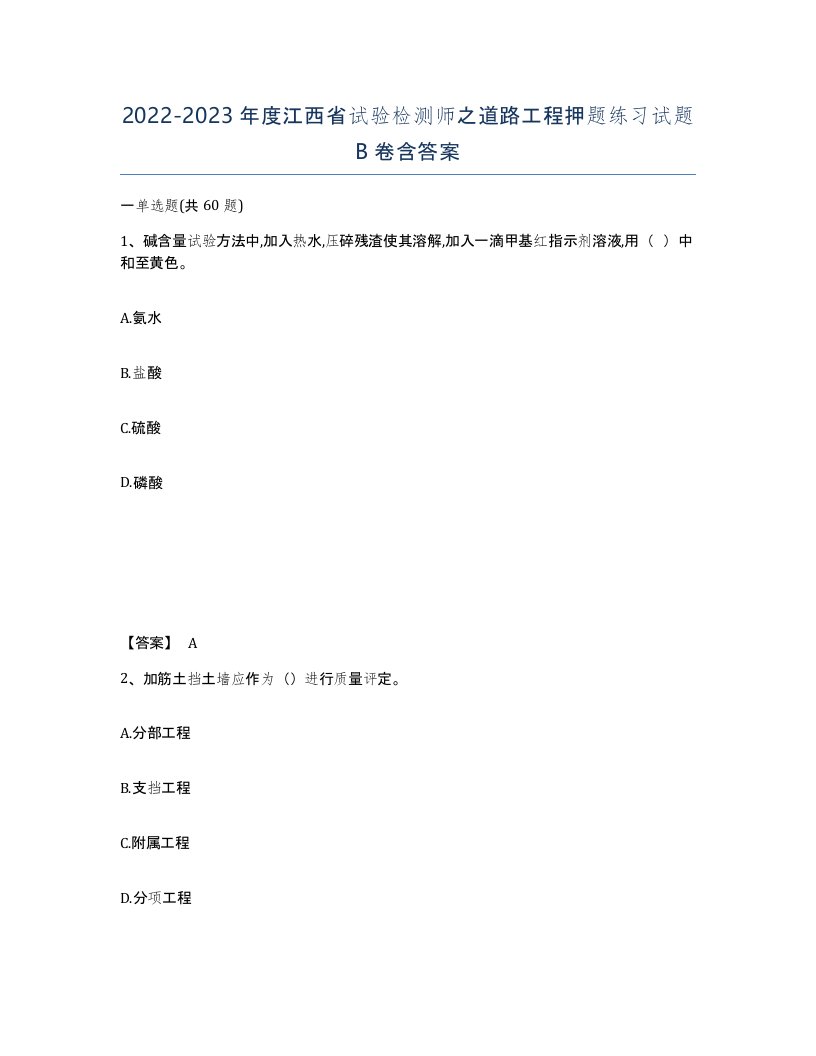 2022-2023年度江西省试验检测师之道路工程押题练习试题B卷含答案

一单选题(共60题)

1、碱含量试验方法中,加入热水,压碎残渣使其溶解,加入一滴甲基红指示剂溶液,用（ ）中和至黄色。

A.氨水

B.盐酸

C.硫酸

D.磷酸

【答案】 A

2、加筋土挡土墙应作为（）进行质量评定。

A.分部工程

B.支挡工程

C.附属工程

D.分项工程